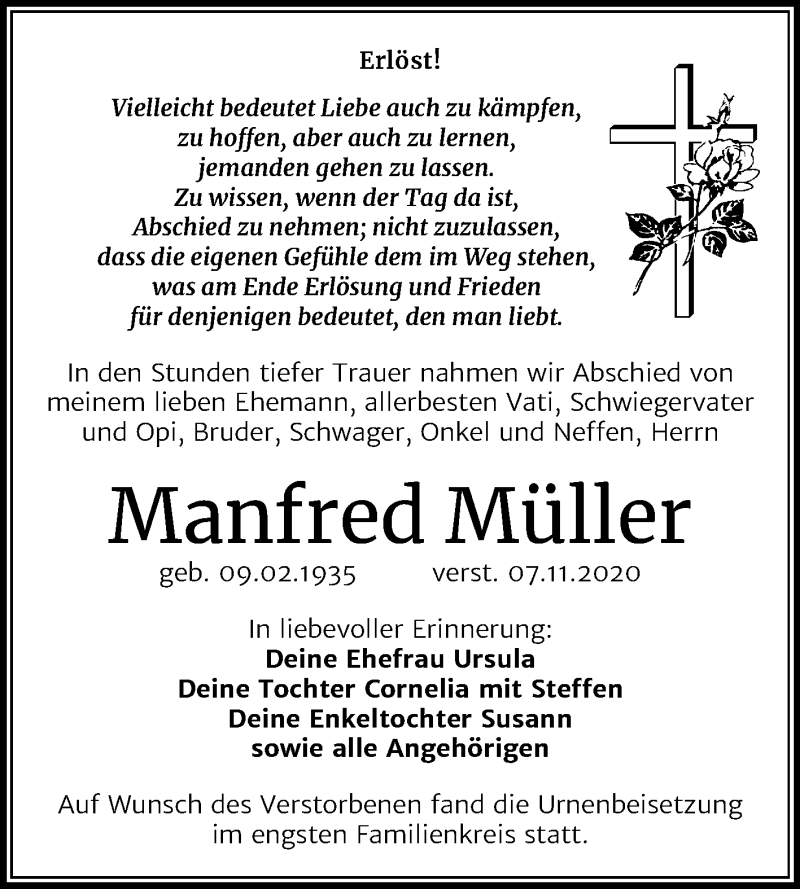 Erlöst!

Vielleicht bedeutet Liebe auch zu kämpfen, zu hoffen, aber auch zu lernen, jemanden gehen zu lassen. Zu wissen, wenn der Tag da ist, Abschied zu nehmen; nicht zuzulassen, dass die eigenen Gefühle dem im Weg stehen, was am Ende Erlösung und Frieden für denjenigen bedeutet, den man liebt.

In den Stunden tiefer Trauer nahmen wir Abschied von meinem lieben Ehemann, allerbesten Vati, Schwiegervater und Opi, Bruder, Schwager, Onkel und Neffen, Herrn

Manfred Müller

geb. 09.02.1935 verst. 07.11.2020

In liebevoller Erinnerung:
Deine Ehefrau Ursula
Deine Tochter Cornelia mit Steffen
Deine Enkeltochter Susann
sowie alle Angehörigen

Auf Wunsch des Verstorbenen fand die Urnenbeisetzung im engsten Familienkreis statt.